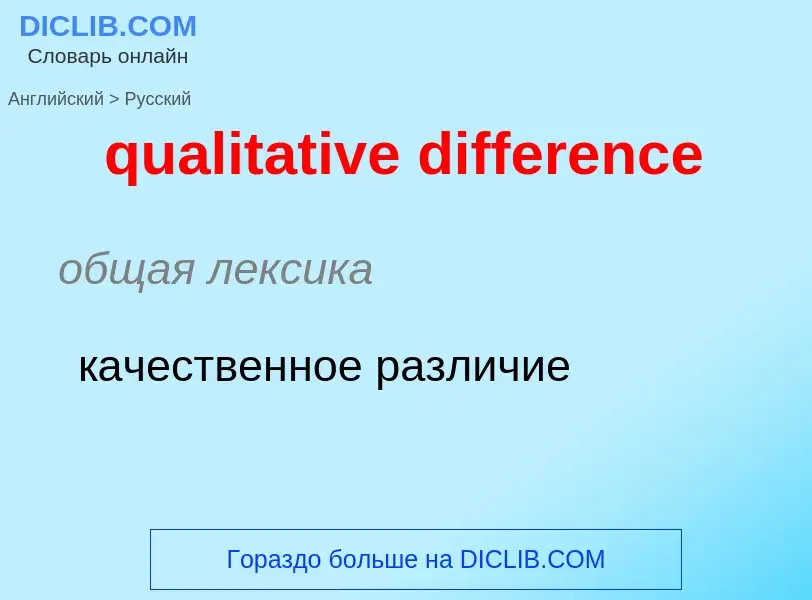 DICLIB.COM
Словарь онлайн

Английский > Русский

qualitative difference

общая лексика

качественное различие

Гораздо больше на DICLIB.COM